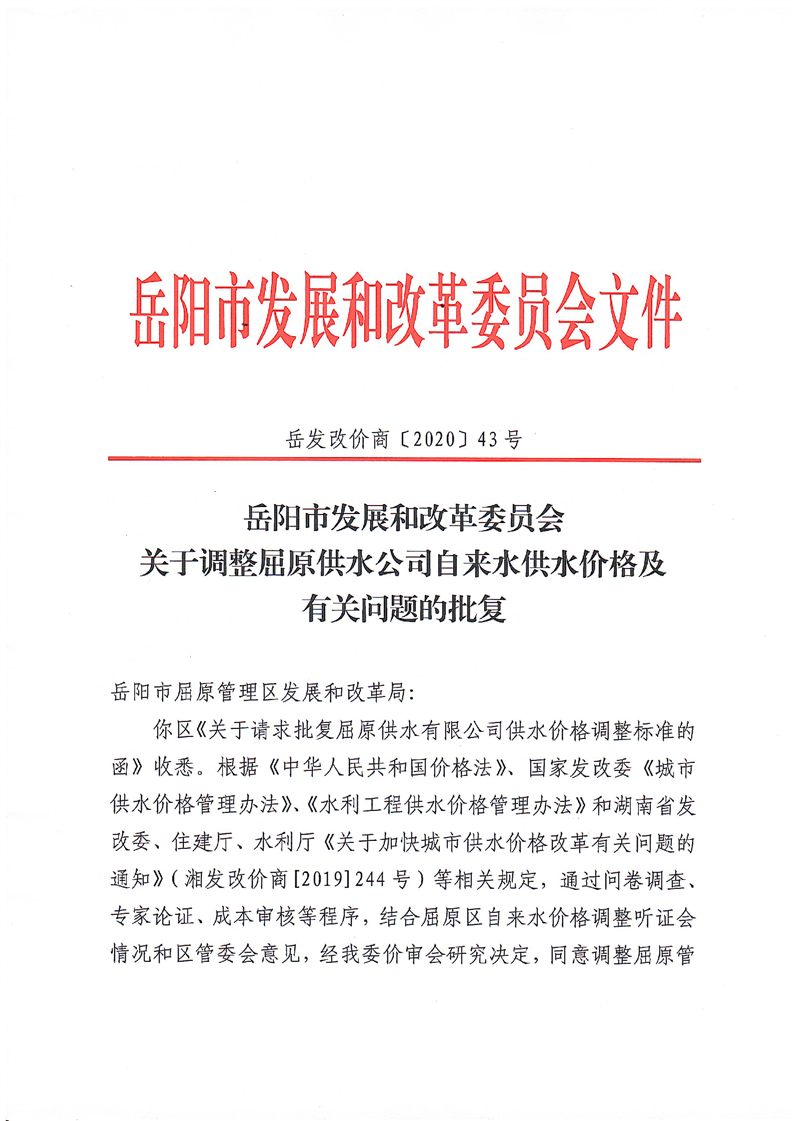 岳阳市发展和改革委员会文件

岳发改价商〔2020〕43号

岳阳市发展和改革委员会
关于调整屈原供水公司自来水供水价格及
有关问题的批复

岳阳市屈原管理区发展和改革局:

你区《关于请求批复屈原供水有限公司供水价格调整标准的函》收悉。根据《中华人民共和国价格法》、国家发改委《城市供水价格管理办法》、《水利工程供水价格管理办法》和湖南省发改委、住建厅、水利厅《关于加快城市供水价格改革有关问题的通知》(湘发改价商[2019]244号)等相关规定，通过问卷调查、专家论证、成本审核等程序，结合屈原区自来水价格调整听证会情况和区管委会意见，经我委价审会研究决定，同意调整屈原管